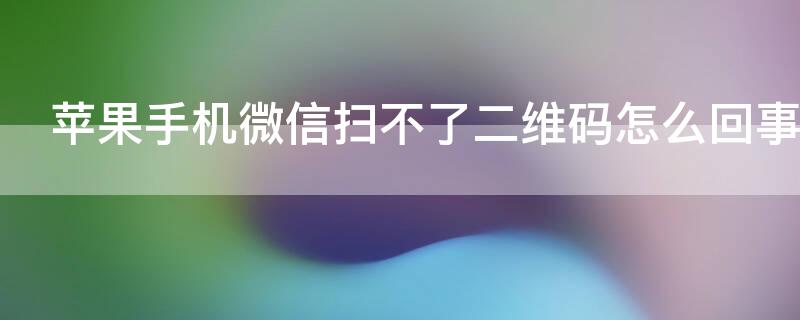 苹果手机微信扫不了二维码怎么回事